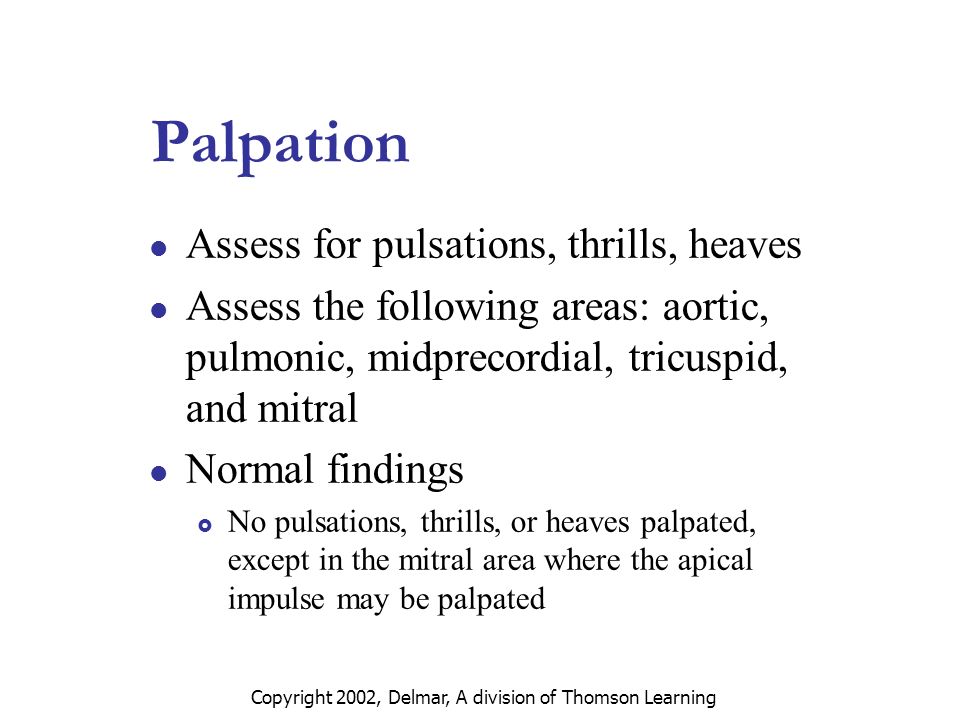 Palpation

- Assess for pulsations, thrills, heaves
- Assess the following areas: aortic, pulmonic, midprecordial, tricuspid, and mitral
- Normal findings
  - No pulsations, thrills, or heaves palpated, except in the mitral area where the apical impulse may be palpated

Copyright 2002, Delmar, A division of Thomson Learning